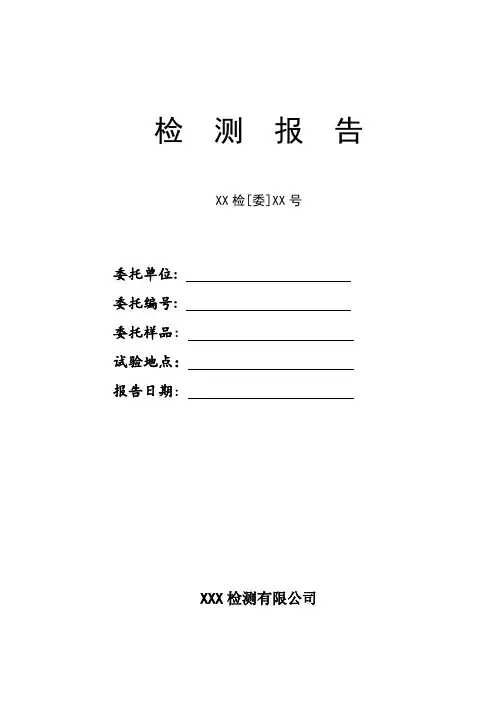 检 测 报 告

XX 检[委]XX 号

委托单位：

委托编号：

委托样品：

试验地点：

报告日期：

XXX 检测有限公司